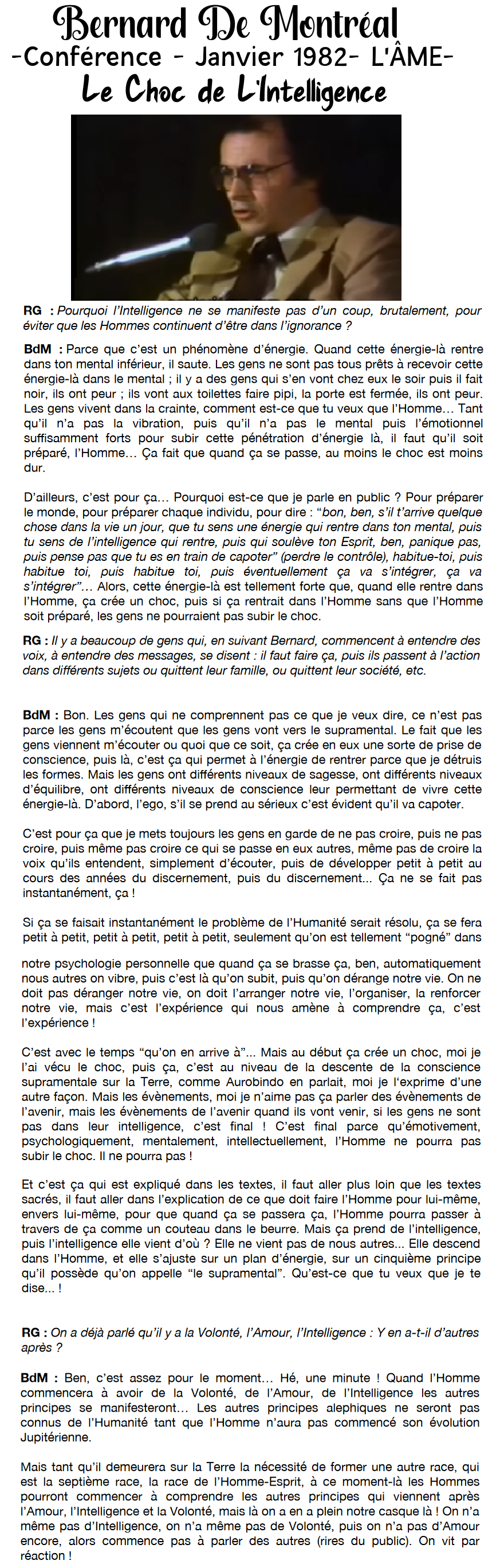 Bernard De Montréal
-Conférence - Janvier 1982- L'ÂME-
Le Choc de L'Intelligence

RG : Pourquoi l'Intelligence ne se manifeste pas d'un coup, brutalement, pour éviter que les Hommes continuent d'être dans l'ignorance ?

BdM : Parce que c'est un phénomène d'énergie. Quand cette énergie-là rentre dans ton mental inférieur, il saute. Les gens ne sont pas tous prêts à recevoir cette énergie-là dans le mental ; il y a des gens qui s'en vont chez eux le soir puis il fait noir, ils ont peur ; ils vont aux toilettes faire pipi, la porte est fermée, ils ont peur. Les gens vivent dans la crainte, comment est-ce que tu veux que l'Homme… Tant qu'il n'a pas la vibration, puis qu'il n'a pas le mental puis l'émotionnel suffisamment forts pour subir cette pénétration d'énergie là, il faut qu'il soit préparé, l'Homme… Ça fait que quand ça se passe, au moins le choc est moins dur.

D'ailleurs, c'est pour ça… Pourquoi est-ce que je parle en public ? Pour préparer le monde, pour préparer chaque individu, pour dire : "bon, ben, s'il t'arrive quelque chose dans la vie un jour, que tu sens une énergie qui rentre dans ton mental, puis tu sens de l'intelligence qui rentre, puis qui soulève ton Esprit, ben, panique pas, puis pense pas que tu es en train de capoter" (perdre le contrôle), habitue-toi, puis habitue toi, puis habitue toi, puis éventuellement ça va s'intégrer, ça va s'intégrer"… Alors, cette énergie-là est tellement forte que, quand elle rentre dans l'Homme, ça crée un choc, puis si ça rentrait dans l'Homme sans que l'Homme soit préparé, les gens ne pourraient pas subir le choc.

RG : Il y a beaucoup de gens qui, en suivant Bernard, commencent à entendre des voix, à entendre des messages, se disent : il faut faire ça, puis ils passent à l'action dans différents sujets ou quittent leur famille, ou quittent leur société, etc.

BdM : Bon. Les gens qui ne comprennent pas ce que je veux dire, ce n'est pas parce les gens m'écoutent que les gens vont vers le supramental. Le fait que les gens viennent m'écouter ou quoi que ce soit, ça crée en eux une sorte de prise de conscience, puis là, c'est ça qui permet à l'énergie de rentrer parce que je détruis les formes. Mais les gens ont différents niveaux de sagesse, ont différents niveaux d'équilibre, ont différents niveaux de conscience leur permettant de vivre cette énergie-là. D'abord, l'ego, s'il se prend au sérieux c'est évident qu'il va capoter.

C'est pour ça que je mets toujours les gens en garde de ne pas croire, puis ne pas croire, puis même pas croire ce qui se passe en eux autres, même pas de croire la voix qu'ils entendent, simplement d'écouter, puis de développer petit à petit au cours des années du discernement, puis du discernement... Ça ne se fait pas instantanément, ça !

Si ça se faisait instantanément le problème de l'Humanité serait résolu, ça se fera petit à petit, petit à petit, petit à petit, seulement qu'on est tellement "pogné" dans notre psychologie personnelle que quand ça se brasse ça, ben, automatiquement nous autres on vibre, puis c'est là qu'on subit, puis qu'on dérange notre vie. On ne doit pas déranger notre vie, on doit l'arranger notre vie, l'organiser, la renforcer notre vie, mais c'est l'expérience qui nous amène à comprendre ça, c'est l'expérience !

C'est avec le temps "qu'on en arrive à"... Mais au début ça crée un choc, moi je l'ai vécu le choc, puis ça, c'est au niveau de la descente de la conscience supramentale sur la Terre, comme Aurobindo en parlait, moi je l'exprime d'une autre façon. Mais les évènements, moi je n'aime pas ça parler des évènements de l'avenir, mais les évènements de l'avenir quand ils vont venir, si les gens ne sont pas dans leur intelligence, c'est final ! C'est final parce qu'émotivement, psychologiquement, mentalement, intellectuellement, l'Homme ne pourra pas subir le choc. Il ne pourra pas !

Et c'est ça qui est expliqué dans les textes, il faut aller plus loin que les textes sacrés, il faut aller dans l'explication de ce que doit faire l'Homme pour lui-même, envers lui-même, pour que quand ça se passera ça, l'Homme pourra passer à travers de ça comme un couteau dans le beurre. Mais ça prend de l'intelligence, puis l'intelligence elle vient d'où ? Elle ne vient pas de nous autres... Elle descend dans l'Homme, et elle s'ajuste sur un plan d'énergie, sur un cinquième principe qu'il possède qu'on appelle "le supramental". Qu'est-ce que tu veux que je te dise... !

RG : On a déjà parlé qu'il y a la Volonté, l'Amour, l'Intelligence : Y en a-t-il d'autres après ?

BdM : Ben, c'est assez pour le moment… Hé, une minute ! Quand l'Homme commencera à avoir de la Volonté, de l'Amour, de l'Intelligence les autres principes se manifesteront… Les autres principes alephiques ne seront pas connus de l'Humanité tant que l'Homme n'aura pas commencé son évolution Jupitérienne.

Mais tant qu'il demeurera sur la Terre la nécessité de former une autre race, qui est la septième race, la race de l'Homme-Esprit, à ce moment-là les Hommes pourront commencer à comprendre les autres principes qui viennent après l'Amour, l'Intelligence et la Volonté, mais là on a en a plein notre casque là ! On n'a même pas d'Intelligence, on n'a même pas de Volonté, puis on n'a pas d'Amour encore, alors commence pas à parler des autres (rires du public). On vit par réaction !